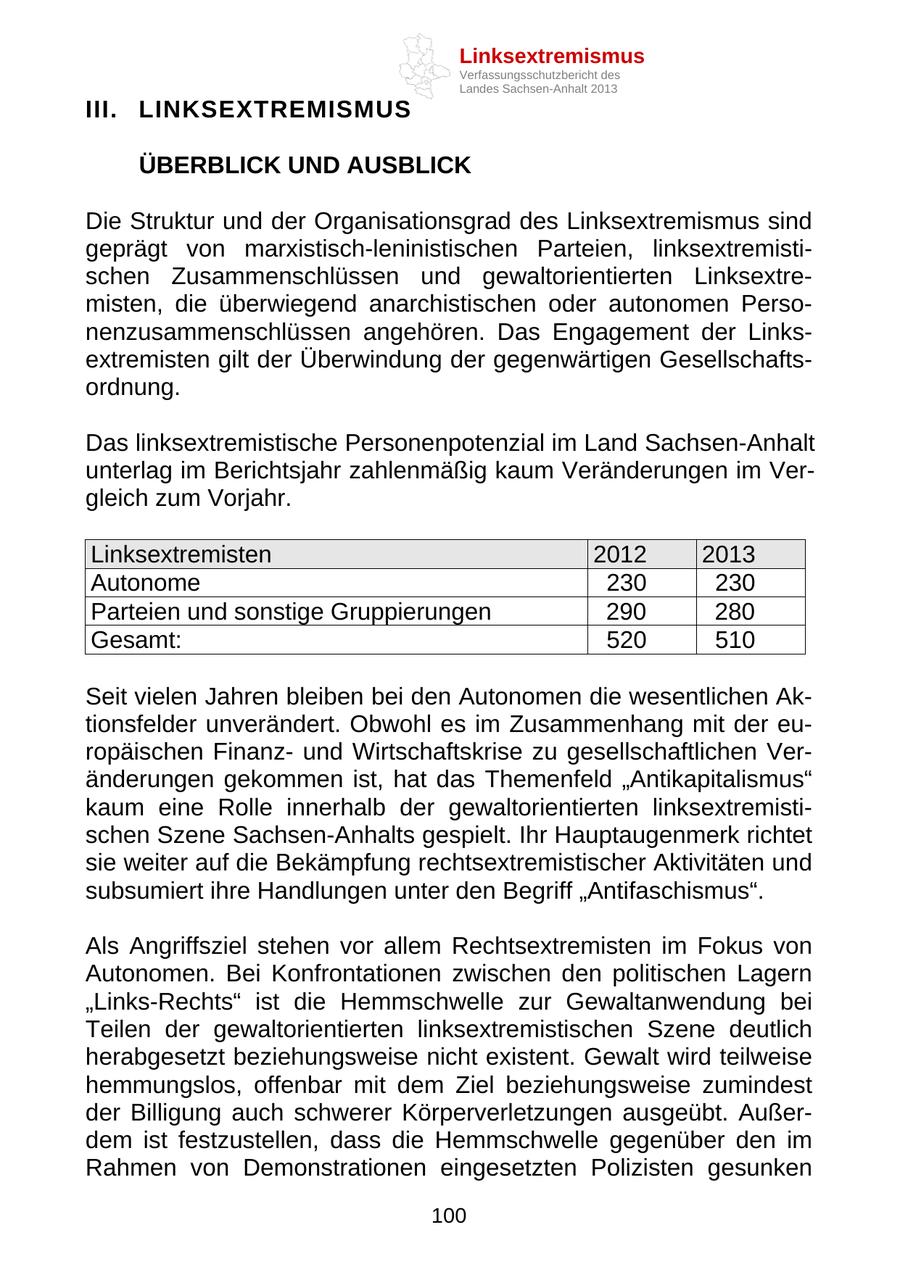 Linksextremismus
Verfassungsschutzbericht des Landes Sachsen-Anhalt 2013

III. LINKSEXTREMISMUS

ÜBERBLICK UND AUSBLICK

Die Struktur und der Organisationsgrad des Linksextremismus sind geprägt von marxistisch-leninistischen Parteien, linksextremistischen Zusammenschlüssen und gewaltorientierten Linksextremisten, die überwiegend anarchistischen oder autonomen Personenzusammenschlüssen angehören. Das Engagement der Linksextremisten gilt der Überwindung der gegenwärtigen Gesellschaftsordnung.

Das linksextremistische Personenpotenzial im Land Sachsen-Anhalt unterlag im Berichtsjahr zahlenmäßig kaum Veränderungen im Vergleich zum Vorjahr.

| Linksextremisten | 2012 | 2013 |
|---|---|---|
| Autonome | 230 | 230 |
| Parteien und sonstige Gruppierungen | 290 | 280 |
| Gesamt: | 520 | 510 |

Seit vielen Jahren bleiben bei den Autonomen die wesentlichen Aktionsfelder unverändert. Obwohl es im Zusammenhang mit der europäischen Finanz- und Wirtschaftskrise zu gesellschaftlichen Veränderungen gekommen ist, hat das Themenfeld „Antikapitalismus“ kaum eine Rolle innerhalb der gewaltorientierten linksextremistischen Szene Sachsen-Anhalts gespielt. Ihr Hauptaugenmerk richtet sie weiter auf die Bekämpfung rechtsextremistischer Aktivitäten und subsumiert ihre Handlungen unter den Begriff „Antifaschismus“.

Als Angriffsziel stehen vor allem Rechtsextremisten im Fokus von Autonomen. Bei Konfrontationen zwischen den politischen Lagern „Links-Rechts“ ist die Hemmschwelle zur Gewaltanwendung bei Teilen der gewaltorientierten linksextremistischen Szene deutlich herabgesetzt beziehungsweise nicht existent. Gewalt wird teilweise hemmungslos, offenbar mit dem Ziel beziehungsweise zumindest der Billigung auch schwerer Körperverletzungen ausgeübt. Außerdem ist festzustellen, dass die Hemmschwelle gegenüber den im Rahmen von Demonstrationen eingesetzten Polizisten gesunken

100